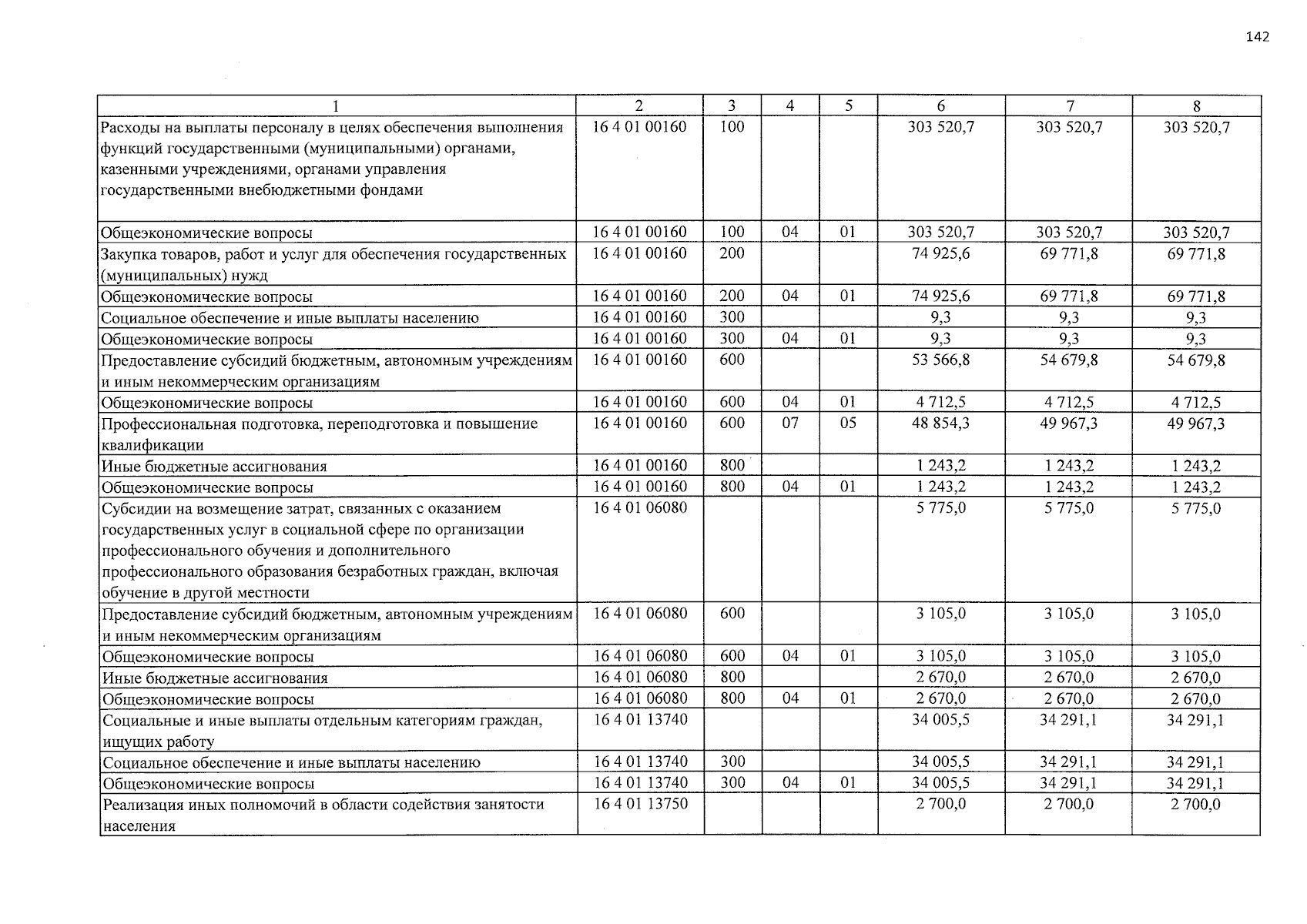 142

| 1 | 2 | 3 | 4 | 5 | 6 | 7 | 8 |
|---|---|---|---|---|---|---|---|
| Расходы на выплаты персоналу в целях обеспечения выполнения функций государственными (муниципальными) органами, казенными учреждениями, органами управления государственными внебюджетными фондами | 16 4 01 00160 | 100 | | | 303 520,7 | 303 520,7 | 303 520,7 |
| Общеэкономические вопросы | 16 4 01 00160 | 100 | 04 | 01 | 303 520,7 | 303 520,7 | 303 520,7 |
| Закупка товаров, работ и услуг для обеспечения государственных (муниципальных) нужд | 16 4 01 00160 | 200 | | | 74 925,6 | 69 771,8 | 69 771,8 |
| Общеэкономические вопросы | 16 4 01 00160 | 200 | 04 | 01 | 74 925,6 | 69 771,8 | 69 771,8 |
| Социальное обеспечение и иные выплаты населению | 16 4 01 00160 | 300 | | | 9,3 | 9,3 | 9,3 |
| Общеэкономические вопросы | 16 4 01 00160 | 300 | 04 | 01 | 9,3 | 9,3 | 9,3 |
| Предоставление субсидий бюджетным, автономным учреждениям и иным некоммерческим организациям | 16 4 01 00160 | 600 | | | 53 566,8 | 54 679,8 | 54 679,8 |
| Общеэкономические вопросы | 16 4 01 00160 | 600 | 04 | 01 | 4 712,5 | 4 712,5 | 4 712,5 |
| Профессиональная подготовка, переподготовка и повышение квалификации | 16 4 01 00160 | 600 | 07 | 05 | 48 854,3 | 49 967,3 | 49 967,3 |
| Иные бюджетные ассигнования | 16 4 01 00160 | 800 | | | 1 243,2 | 1 243,2 | 1 243,2 |
| Общеэкономические вопросы | 16 4 01 00160 | 800 | 04 | 01 | 1 243,2 | 1 243,2 | 1 243,2 |
| Субсидии на возмещение затрат, связанных с оказанием государственных услуг в социальной сфере по организации профессионального обучения и дополнительного профессионального образования безработных граждан, включая обучение в другой местности | 16 4 01 06080 | | | | 5 775,0 | 5 775,0 | 5 775,0 |
| Предоставление субсидий бюджетным, автономным учреждениям и иным некоммерческим организациям | 16 4 01 06080 | 600 | | | 3 105,0 | 3 105,0 | 3 105,0 |
| Общеэкономические вопросы | 16 4 01 06080 | 600 | 04 | 01 | 3 105,0 | 3 105,0 | 3 105,0 |
| Иные бюджетные ассигнования | 16 4 01 06080 | 800 | | | 2 670,0 | 2 670,0 | 2 670,0 |
| Общеэкономические вопросы | 16 4 01 06080 | 800 | 04 | 01 | 2 670,0 | 2 670,0 | 2 670,0 |
| Социальные и иные выплаты отдельным категориям граждан, ищущих работу | 16 4 01 13740 | | | | 34 005,5 | 34 291,1 | 34 291,1 |
| Социальное обеспечение и иные выплаты населению | 16 4 01 13740 | 300 | | | 34 005,5 | 34 291,1 | 34 291,1 |
| Общеэкономические вопросы | 16 4 01 13740 | 300 | 04 | 01 | 34 005,5 | 34 291,1 | 34 291,1 |
| Реализация иных полномочий в области содействия занятости населения | 16 4 01 13750 | | | | 2 700,0 | 2 700,0 | 2 700,0 |